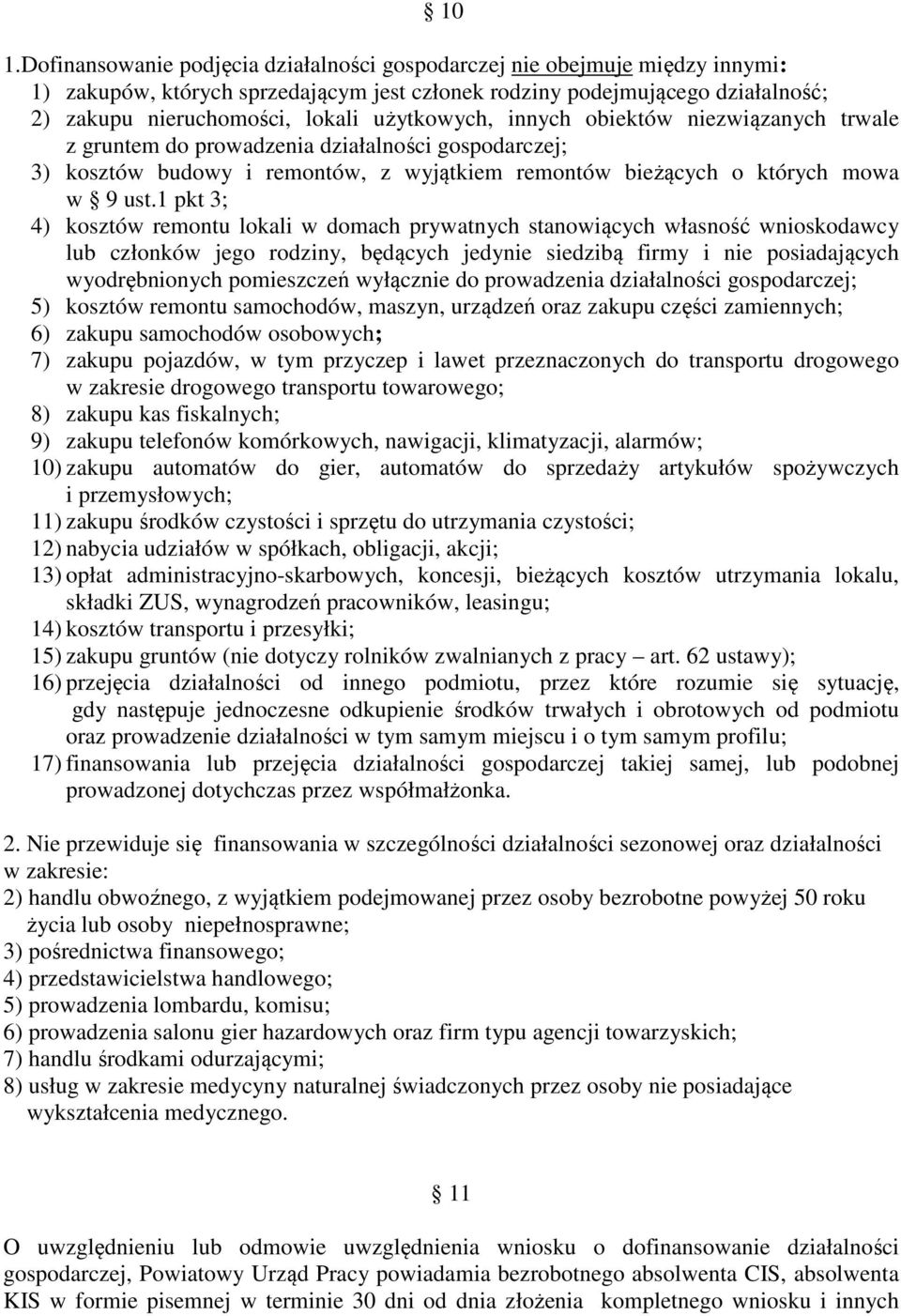 § 10

1.Dofinansowanie podjęcia działalności gospodarczej nie obejmuje między innymi:
1) zakupów, których sprzedającym jest członek rodziny podejmującego działalność;
2) zakupu nieruchomości, lokali użytkowych, innych obiektów niezwiązanych trwale z gruntem do prowadzenia działalności gospodarczej;
3) kosztów budowy i remontów, z wyjątkiem remontów bieżących o których mowa w § 9 ust.1 pkt 3;
4) kosztów remontu lokali w domach prywatnych stanowiących własność wnioskodawcy lub członków jego rodziny, będących jedynie siedzibą firmy i nie posiadających wyodrębnionych pomieszczeń wyłącznie do prowadzenia działalności gospodarczej;
5) kosztów remontu samochodów, maszyn, urządzeń oraz zakupu części zamiennych;
6) zakupu samochodów osobowych;
7) zakupu pojazdów, w tym przyczep i lawet przeznaczonych do transportu drogowego w zakresie drogowego transportu towarowego;
8) zakupu kas fiskalnych;
9) zakupu telefonów komórkowych, nawigacji, klimatyzacji, alarmów;
10) zakupu automatów do gier, automatów do sprzedaży artykułów spożywczych i przemysłowych;
11) zakupu środków czystości i sprzętu do utrzymania czystości;
12) nabycia udziałów w spółkach, obligacji, akcji;
13) opłat administracyjno-skarbowych, koncesji, bieżących kosztów utrzymania lokalu, składki ZUS, wynagrodzeń pracowników, leasingu;
14) kosztów transportu i przesyłki;
15) zakupu gruntów (nie dotyczy rolników zwalnianych z pracy – art. 62 ustawy);
16) przejęcia działalności od innego podmiotu, przez które rozumie się sytuację, gdy następuje jednoczesne odkupienie środków trwałych i obrotowych od podmiotu oraz prowadzenie działalności w tym samym miejscu i o tym samym profilu;
17) finansowania lub przejęcia działalności gospodarczej takiej samej, lub podobnej prowadzonej dotychczas przez współmałżonka.

2. Nie przewiduje się finansowania w szczególności działalności sezonowej oraz działalności w zakresie:
2) handlu obwoźnego, z wyjątkiem podejmowanej przez osoby bezrobotne powyżej 50 roku życia lub osoby niepełnosprawne;
3) pośrednictwa finansowego;
4) przedstawicielstwa handlowego;
5) prowadzenia lombardu, komisu;
6) prowadzenia salonu gier hazardowych oraz firm typu agencji towarzyskich;
7) handlu środkami odurzającymi;
8) usług w zakresie medycyny naturalnej świadczonych przez osoby nie posiadające wykształcenia medycznego.

§ 11

O uwzględnieniu lub odmowie uwzględnienia wniosku o dofinansowanie działalności gospodarczej, Powiatowy Urząd Pracy powiadamia bezrobotnego absolwenta CIS, absolwenta KIS w formie pisemnej w terminie 30 dni od dnia złożenia kompletnego wniosku i innych